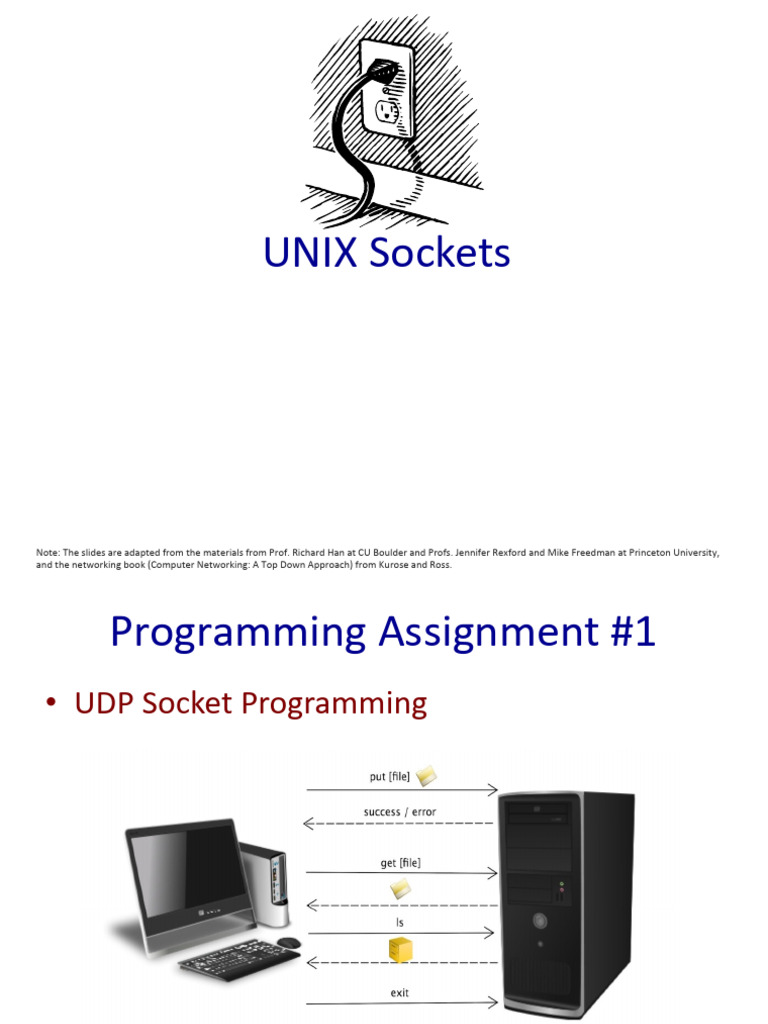 UNIX Sockets

Note: The slides are adapted from the materials from Prof. Richard Han at CU Boulder and Profs. Jennifer Rexford and Mike Freedman at Princeton University, and the networking book (Computer Networking: A Top Down Approach) from Kurose and Ross.

Programming Assignment #1

• UDP Socket Programming

put [file]

success / error

get [file]

ls

exit